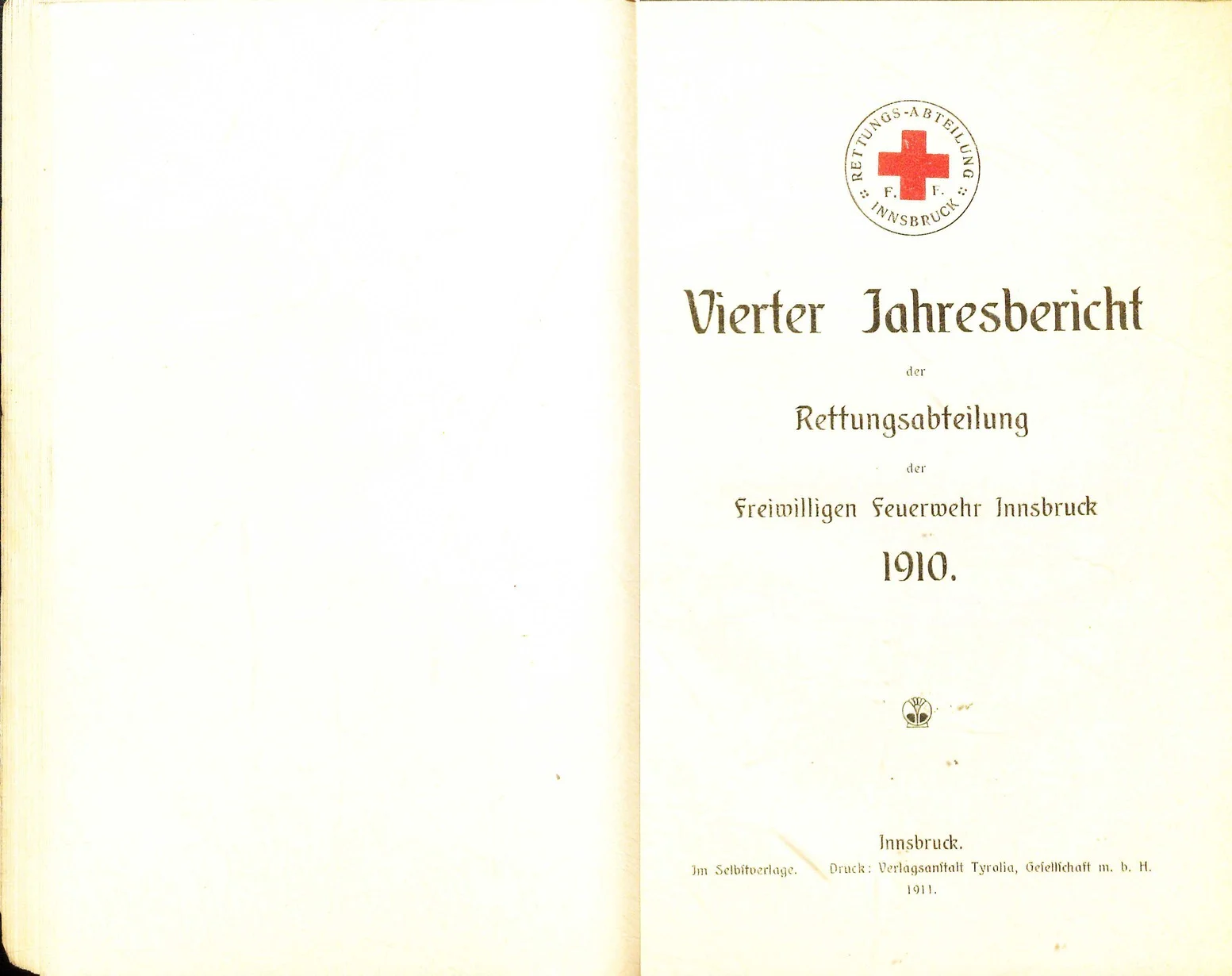 RETTUNGS-ABTEILUNG F. F. INNSBRUCK

Vierter Jahresbericht

der

Rettungsabteilung

der

Freiwilligen Feuerwehr Innsbruck

1910.

Innsbruck.

Im Selbstverlage. Druck: Verlagsanstalt Tyrolia, Gesellschaft m. b. H.

1911.